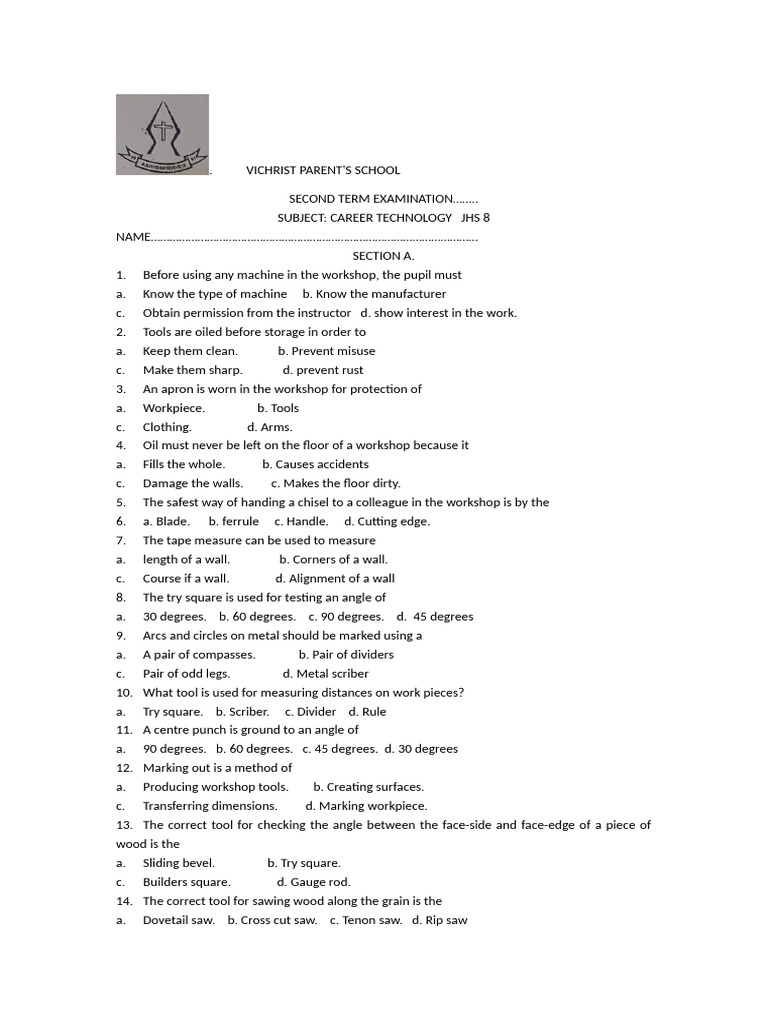 . VICHRIST PARENT'S SCHOOL

SECOND TERM EXAMINATION……..

SUBJECT: CAREER TECHNOLOGY JHS 8

NAME………………………………………………………………………………………………

SECTION A.

1. Before using any machine in the workshop, the pupil must
a. Know the type of machine b. Know the manufacturer
c. Obtain permission from the instructor d. show interest in the work.
2. Tools are oiled before storage in order to
a. Keep them clean. b. Prevent misuse
c. Make them sharp. d. prevent rust
3. An apron is worn in the workshop for protection of
a. Workpiece. b. Tools
c. Clothing. d. Arms.
4. Oil must never be left on the floor of a workshop because it
a. Fills the whole. b. Causes accidents
c. Damage the walls. c. Makes the floor dirty.
5. The safest way of handing a chisel to a colleague in the workshop is by the
6. a. Blade. b. ferrule c. Handle. d. Cutting edge.
7. The tape measure can be used to measure
a. length of a wall. b. Corners of a wall.
c. Course if a wall. d. Alignment of a wall
8. The try square is used for testing an angle of
a. 30 degrees. b. 60 degrees. c. 90 degrees. d. 45 degrees
9. Arcs and circles on metal should be marked using a
a. A pair of compasses. b. Pair of dividers
c. Pair of odd legs. d. Metal scriber
10. What tool is used for measuring distances on work pieces?
a. Try square. b. Scriber. c. Divider d. Rule
11. A centre punch is ground to an angle of
a. 90 degrees. b. 60 degrees. c. 45 degrees. d. 30 degrees
12. Marking out is a method of
a. Producing workshop tools. b. Creating surfaces.
c. Transferring dimensions. d. Marking workpiece.
13. The correct tool for checking the angle between the face-side and face-edge of a piece of wood is the
a. Sliding bevel. b. Try square.
c. Builders square. d. Gauge rod.
14. The correct tool for sawing wood along the grain is the
a. Dovetail saw. b. Cross cut saw. c. Tenon saw. d. Rip saw